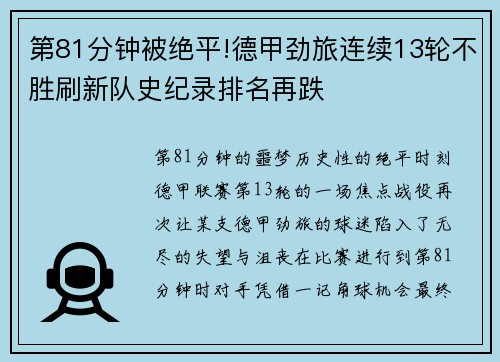 第81分钟被绝平!德甲劲旅连续13轮不胜刷新队史纪录排名再跌

第81分钟的噩梦历史性的绝平时刻德甲联赛第13轮的一场焦点战役再次让某支德甲劲旅的球迷陷入了无尽的失望与沮丧在比赛进行到第81分钟时对手凭借一记角球机会最终